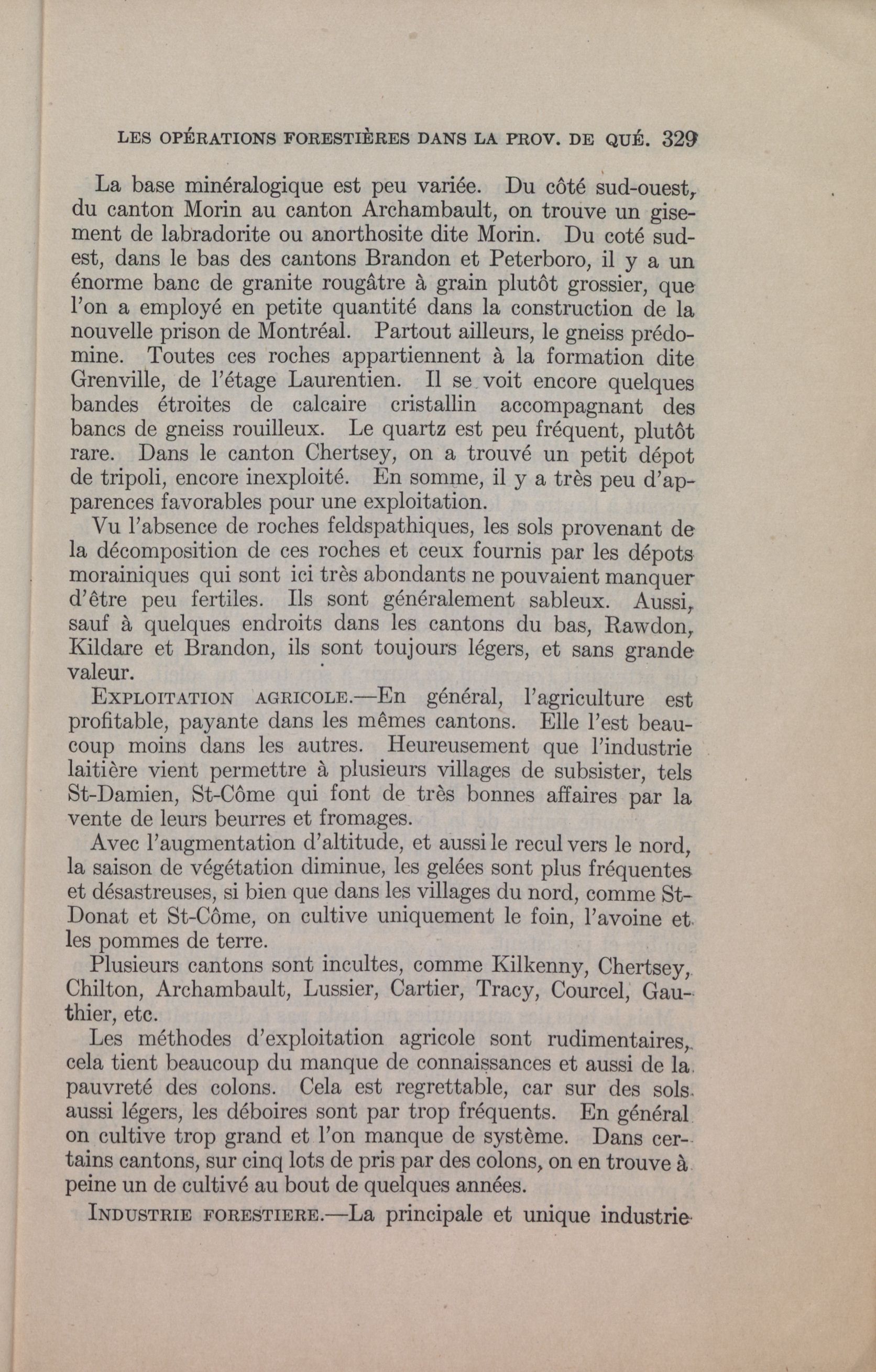 LES OPÉRATIONS FORESTIÈRES DANS LA PROV. DE QUÉ. 329

La base minéralogique est peu variée. Du côté sud-ouest, du canton Morin au canton Archambault, on trouve un gisement de labradorite ou anorthosite dite Morin. Du coté sud-est, dans le bas des cantons Brandon et Peterboro, il y a un énorme banc de granite rougâtre à grain plutôt grossier, que l'on a employé en petite quantité dans la construction de la nouvelle prison de Montréal. Partout ailleurs, le gneiss prédomine. Toutes ces roches appartiennent à la formation dite Grenville, de l'étage Laurentien. Il se voit encore quelques bandes étroites de calcaire cristallin accompagnant des bancs de gneiss rouilleux. Le quartz est peu fréquent, plutôt rare. Dans le canton Chertsey, on a trouvé un petit dépot de tripoli, encore inexploité. En somme, il y a très peu d'apparences favorables pour une exploitation.

Vu l'absence de roches feldspathiques, les sols provenant de la décomposition de ces roches et ceux fournis par les dépots morainiques qui sont ici très abondants ne pouvaient manquer d'être peu fertiles. Ils sont généralement sableux. Aussi, sauf à quelques endroits dans les cantons du bas, Rawdon, Kildare et Brandon, ils sont toujours légers, et sans grande valeur.

EXPLOITATION AGRICOLE.—En général, l'agriculture est profitable, payante dans les mêmes cantons. Elle l'est beaucoup moins dans les autres. Heureusement que l'industrie laitière vient permettre à plusieurs villages de subsister, tels St-Damien, St-Côme qui font de très bonnes affaires par la vente de leurs beurres et fromages.

Avec l'augmentation d'altitude, et aussi le recul vers le nord, la saison de végétation diminue, les gelées sont plus fréquentes et désastreuses, si bien que dans les villages du nord, comme St-Donat et St-Côme, on cultive uniquement le foin, l'avoine et les pommes de terre.

Plusieurs cantons sont incultes, comme Kilkenny, Chertsey, Chilton, Archambault, Lussier, Cartier, Tracy, Courcel, Gauthier, etc.

Les méthodes d'exploitation agricole sont rudimentaires, cela tient beaucoup du manque de connaissances et aussi de la pauvreté des colons. Cela est regrettable, car sur des sols aussi légers, les déboires sont par trop fréquents. En général on cultive trop grand et l'on manque de système. Dans certains cantons, sur cinq lots de pris par des colons, on en trouve à peine un de cultivé au bout de quelques années.

INDUSTRIE FORESTIERE.—La principale et unique industrie